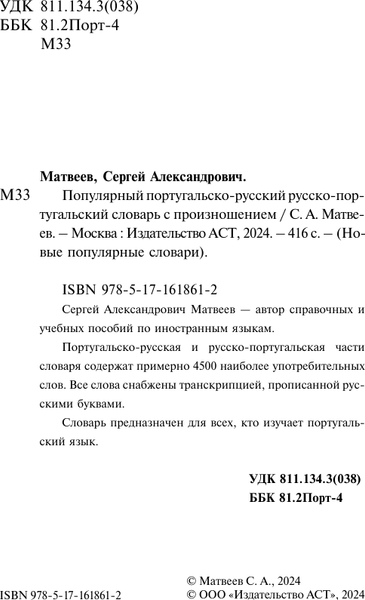 УДК 811.134.3(038)
ББК 81.2Порт-4
М33

Матвеев, Сергей Александрович.

М33 Популярный португальско-русский русско-португальский словарь с произношением / С. А. Матвеев. – Москва : Издательство АСТ, 2024. – 416 с. – (Новые популярные словари).

ISBN 978-5-17-161861-2

Сергей Александрович Матвеев — автор справочных и учебных пособий по иностранным языкам.

Португальско-русская и русско-португальская части словаря содержат примерно 4500 наиболее употребительных слов. Все слова снабжены транскрипцией, прописанной русскими буквами.

Словарь предназначен для всех, кто изучает португальский язык.

УДК 811.134.3(038)
ББК 81.2Порт-4

ISBN 978-5-17-161861-2

© Матвеев С. А., 2024
© ООО «Издательство АСТ», 2024